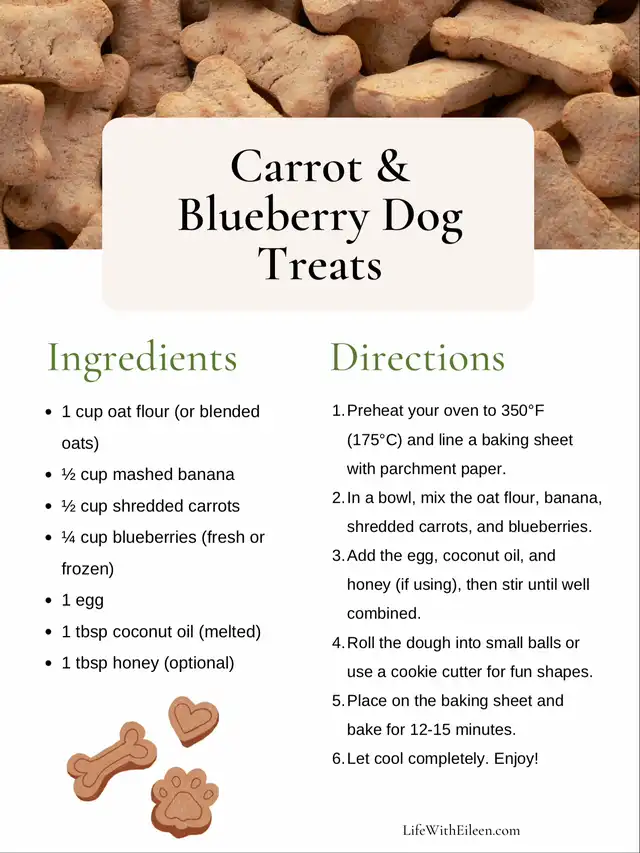 Carrot & Blueberry Dog Treats

Ingredients

- 1 cup oat flour (or blended oats)
- ½ cup mashed banana
- ½ cup shredded carrots
- ¼ cup blueberries (fresh or frozen)
- 1 egg
- 1 tbsp coconut oil (melted)
- 1 tbsp honey (optional)

Directions

1. Preheat your oven to 350°F (175°C) and line a baking sheet with parchment paper.
2. In a bowl, mix the oat flour, banana, shredded carrots, and blueberries.
3. Add the egg, coconut oil, and honey (if using), then stir until well combined.
4. Roll the dough into small balls or use a cookie cutter for fun shapes.
5. Place on the baking sheet and bake for 12-15 minutes.
6. Let cool completely. Enjoy!

LifeWithEileen.com